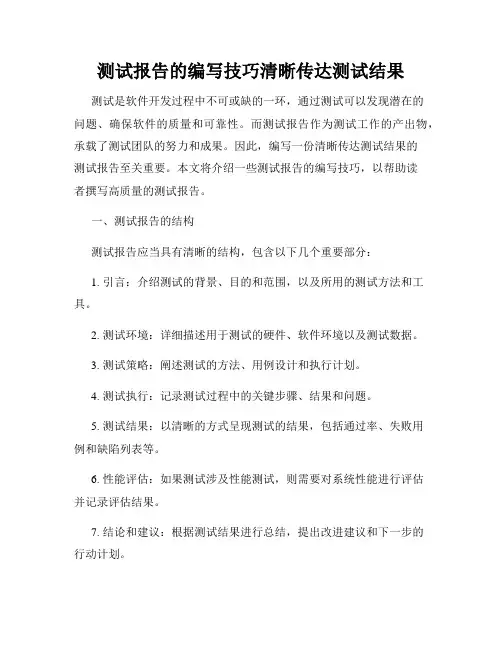 测试报告的编写技巧清晰传达测试结果

测试是软件开发过程中不可或缺的一环，通过测试可以发现潜在的问题、确保软件的质量和可靠性。而测试报告作为测试工作的产出物，承载了测试团队的努力和成果。因此，编写一份清晰传达测试结果的测试报告至关重要。本文将介绍一些测试报告的编写技巧，以帮助读者撰写高质量的测试报告。

一、测试报告的结构

测试报告应当具有清晰的结构，包含以下几个重要部分：

1. 引言：介绍测试的背景、目的和范围，以及所用的测试方法和工具。

2. 测试环境：详细描述用于测试的硬件、软件环境以及测试数据。

3. 测试策略：阐述测试的方法、用例设计和执行计划。

4. 测试执行：记录测试过程中的关键步骤、结果和问题。

5. 测试结果：以清晰的方式呈现测试的结果，包括通过率、失败用例和缺陷列表等。

6. 性能评估：如果测试涉及性能测试，则需要对系统性能进行评估并记录评估结果。

7. 结论和建议：根据测试结果进行总结，提出改进建议和下一步的行动计划。